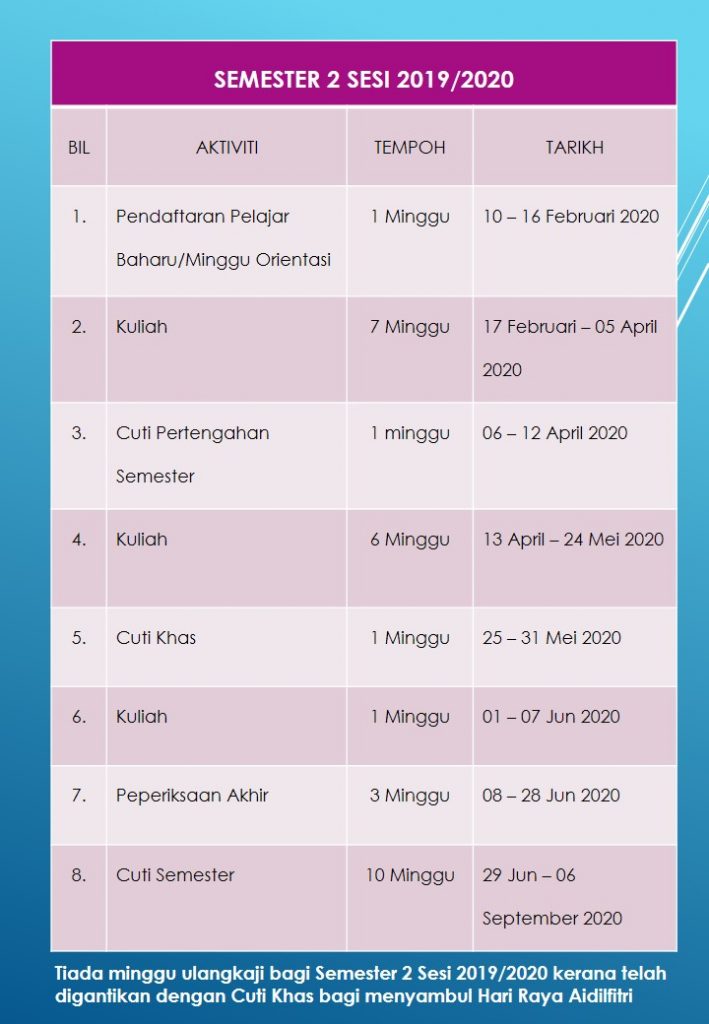 SEMESTER 2 SESI 2019/2020

| BIL | AKTIVITI | TEMPOH | TARIKH |
|---|---|---|---|
| 1. | Pendaftaran Pelajar Baharu/Minggu Orientasi | 1 Minggu | 10 – 16 Februari 2020 |
| 2. | Kuliah | 7 Minggu | 17 Februari – 05 April 2020 |
| 3. | Cuti Pertengahan Semester | 1 minggu | 06 – 12 April 2020 |
| 4. | Kuliah | 6 Minggu | 13 April – 24 Mei 2020 |
| 5. | Cuti Khas | 1 Minggu | 25 – 31 Mei 2020 |
| 6. | Kuliah | 1 Minggu | 01 – 07 Jun 2020 |
| 7. | Peperiksaan Akhir | 3 Minggu | 08 – 28 Jun 2020 |
| 8. | Cuti Semester | 10 Minggu | 29 Jun – 06 September 2020 |

Tiada minggu ulangkaji bagi Semester 2 Sesi 2019/2020 kerana telah digantikan dengan Cuti Khas bagi menyambul Hari Raya Aidilfitri